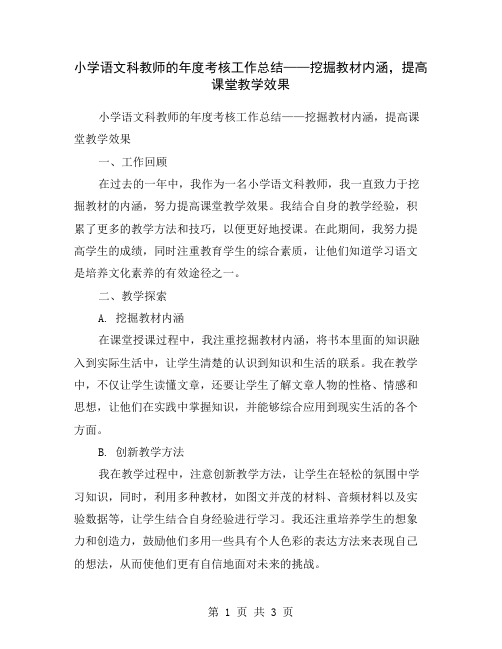 小学语文科教师的年度考核工作总结——挖掘教材内涵，提高课堂教学效果

小学语文科教师的年度考核工作总结——挖掘教材内涵，提高课堂教学效果

一、工作回顾

在过去的一年中，我作为一名小学语文科教师，我一直致力于挖掘教材的内涵，努力提高课堂教学效果。我结合自身的教学经验，积累了更多的教学方法和技巧，以便更好地授课。在此期间，我努力提高学生的成绩，同时注重教育学生的综合素质，让他们知道学习语文是培养文化素养的有效途径之一。

二、教学探索

A. 挖掘教材内涵

在课堂授课过程中，我注重挖掘教材内涵，将书本里面的知识融入到实际生活中，让学生清楚的认识到知识和生活的联系。我在教学中，不仅让学生读懂文章，还要让学生了解文章人物的性格、情感和思想，让他们在实践中掌握知识，并能够综合应用到现实生活的各个方面。

B. 创新教学方法

我在教学过程中，注意创新教学方法，让学生在轻松的氛围中学习知识，同时，利用多种教材，如图文并茂的材料、音频材料以及实验数据等，让学生结合自身经验进行学习。我还注重培养学生的想象力和创造力，鼓励他们多用一些具有个人色彩的表达方法来表现自己的想法，从而使他们更有自信地面对未来的挑战。

第 1 页 共 3 页